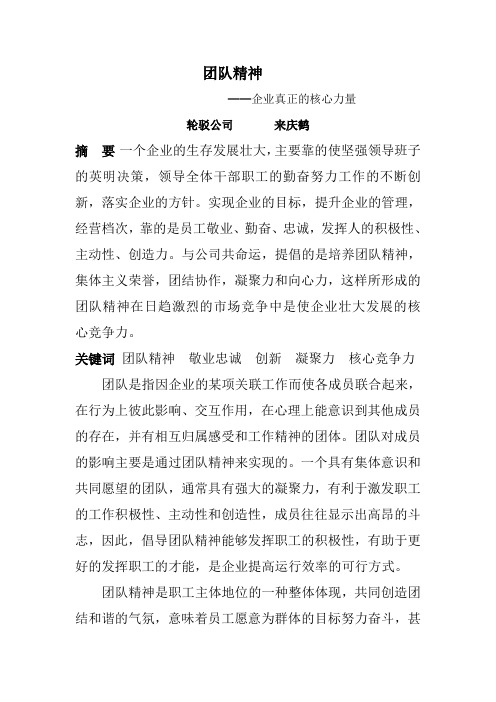 团队精神

——企业真正的核心力量

轮驳公司　　来庆鹤

摘　要 一个企业的生存发展壮大，主要靠的使坚强领导班子的英明决策，领导全体干部职工的勤奋努力工作的不断创新，落实企业的方针。实现企业的目标，提升企业的管理，经营档次，靠的是员工敬业、勤奋、忠诚，发挥人的积极性、主动性、创造力。与公司共命运，提倡的是培养团队精神，集体主义荣誉，团结协作，凝聚力和向心力，这样所形成的团队精神在日趋激烈的市场竞争中是使企业壮大发展的核心竞争力。

关键词 团队精神　敬业忠诚　创新　凝聚力　核心竞争力

团队是指因企业的某项关联工作而使各成员联合起来，在行为上彼此影响、交互作用，在心理上能意识到其他成员的存在，并有相互归属感受和工作精神的团体。团队对成员的影响主要是通过团队精神来实现的。一个具有集体意识和共同愿望的团队，通常具有强大的凝聚力，有利于激发职工的工作积极性、主动性和创造性，成员往往显示出高昂的斗志，因此，倡导团队精神能够发挥职工的积极性，有助于更好的发挥职工的才能，是企业提高运行效率的可行方式。

团队精神是职工主体地位的一种整体体现，共同创造团结和谐的气氛，意味着员工愿意为群体的目标努力奋斗，甚